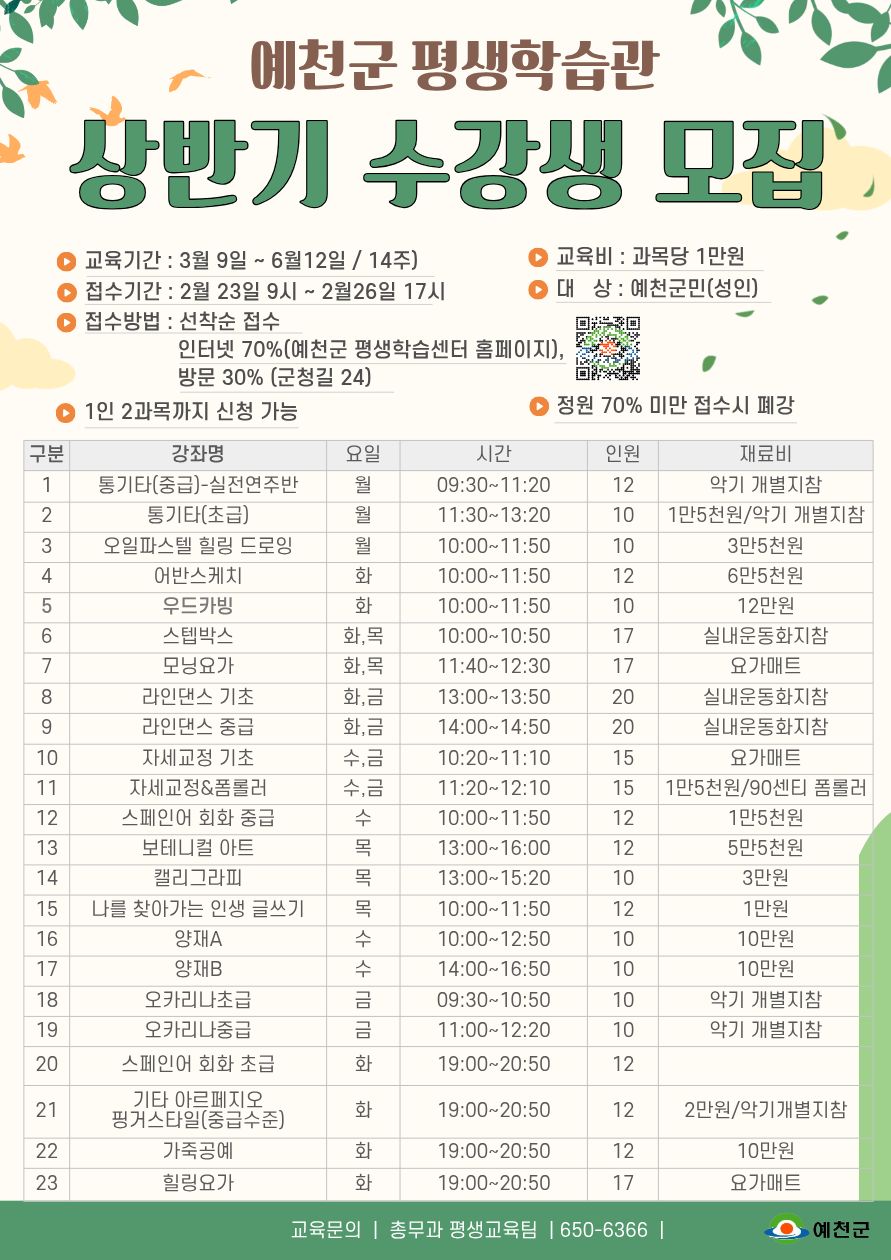 예천군 평생학습관

상반기 수강생 모집

교육기간 : 3월 9일 ~ 6월12일 / 14주)

접수기간 : 2월 23일 9시 ~ 2월26일 17시

접수방법 : 선착순 접수
인터넷 70%(예천군 평생학습센터 홈페이지),
방문 30% (군청길 24)

1인 2과목까지 신청 가능

교육비 : 과목당 1만원

대 상 : 예천군민(성인)

정원 70% 미만 접수시 폐강

| 구분 | 강좌명 | 요일 | 시간 | 인원 | 재료비 |
|---|---|---|---|---|---|
| 1 | 통기타(중급)-실전연주반 | 월 | 09:30~11:20 | 12 | 악기 개별지참 |
| 2 | 통기타(초급) | 월 | 11:30~13:20 | 10 | 1만5천원/악기 개별지참 |
| 3 | 오일파스텔 힐링 드로잉 | 월 | 10:00~11:50 | 10 | 3만5천원 |
| 4 | 어반스케치 | 화 | 10:00~11:50 | 12 | 6만5천원 |
| 5 | 우드카빙 | 화 | 10:00~11:50 | 10 | 12만원 |
| 6 | 스텝박스 | 화,목 | 10:00~10:50 | 17 | 실내운동화지참 |
| 7 | 모닝요가 | 화,목 | 11:40~12:30 | 17 | 요가매트 |
| 8 | 라인댄스 기초 | 화,금 | 13:00~13:50 | 20 | 실내운동화지참 |
| 9 | 라인댄스 중급 | 화,금 | 14:00~14:50 | 20 | 실내운동화지참 |
| 10 | 자세교정 기초 | 수,금 | 10:20~11:10 | 15 | 요가매트 |
| 11 | 자세교정&폼롤러 | 수,금 | 11:20~12:10 | 15 | 1만5천원/90센티 폼롤러 |
| 12 | 스페인어 회화 중급 | 수 | 10:00~11:50 | 12 | 1만5천원 |
| 13 | 보테니컬 아트 | 목 | 13:00~16:00 | 12 | 5만5천원 |
| 14 | 캘리그라피 | 목 | 13:00~15:20 | 10 | 3만원 |
| 15 | 나를 찾아가는 인생 글쓰기 | 목 | 10:00~11:50 | 12 | 1만원 |
| 16 | 양재A | 수 | 10:00~12:50 | 10 | 10만원 |
| 17 | 양재B | 수 | 14:00~16:50 | 10 | 10만원 |
| 18 | 오카리나초급 | 금 | 09:30~10:50 | 10 | 악기 개별지참 |
| 19 | 오카리나중급 | 금 | 11:00~12:20 | 10 | 악기 개별지참 |
| 20 | 스페인어 회화 초급 | 화 | 19:00~20:50 | 12 | |
| 21 | 기타 아르페지오 핑거스타일(중급수준) | 화 | 19:00~20:50 | 12 | 2만원/악기개별지참 |
| 22 | 가죽공예 | 화 | 19:00~20:50 | 12 | 10만원 |
| 23 | 힐링요가 | 화 | 19:00~20:50 | 17 | 요가매트 |

교육문의 | 총무과 평생교육팀 | 650-6366 |

예천군